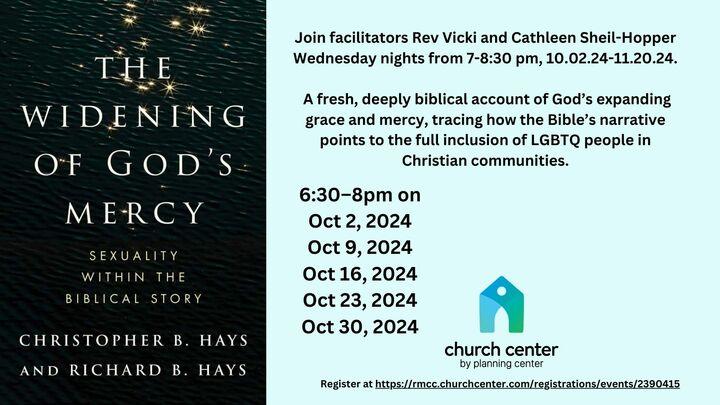 THE WIDENING OF GOD'S MERCY

SEXUALITY WITHIN THE BIBLICAL STORY

CHRISTOPHER B. HAYS AND RICHARD B. HAYS

Join facilitators Rev Vicki and Cathleen Sheil-Hopper Wednesday nights from 7-8:30 pm, 10.02.24-11.20.24.

A fresh, deeply biblical account of God's expanding grace and mercy, tracing how the Bible's narrative points to the full inclusion of LGBTQ people in Christian communities.

6:30–8pm on
Oct 2, 2024
Oct 9, 2024
Oct 16, 2024
Oct 23, 2024
Oct 30, 2024

church center
by planning center

Register at https://rmcc.churchcenter.com/registrations/events/2390415